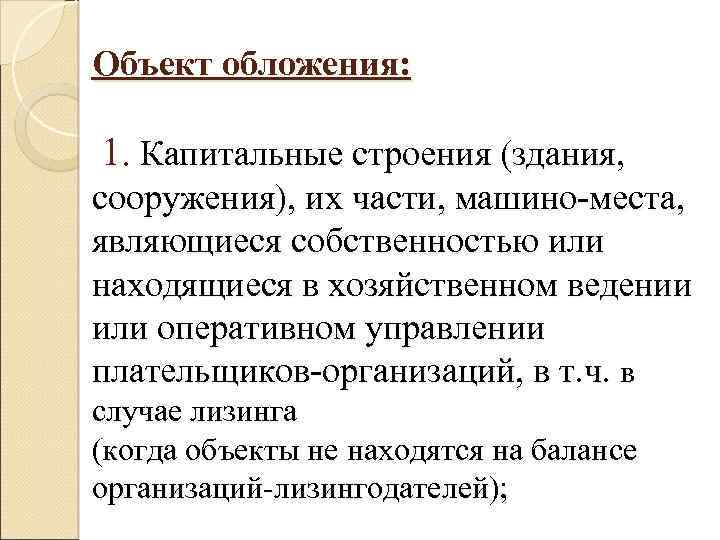 Объект обложения:

1. Капитальные строения (здания, сооружения), их части, машино-места, являющиеся собственностью или находящиеся в хозяйственном ведении или оперативном управлении плательщиков-организаций, в т.ч. в случае лизинга
(когда объекты не находятся на балансе организаций-лизингодателей);